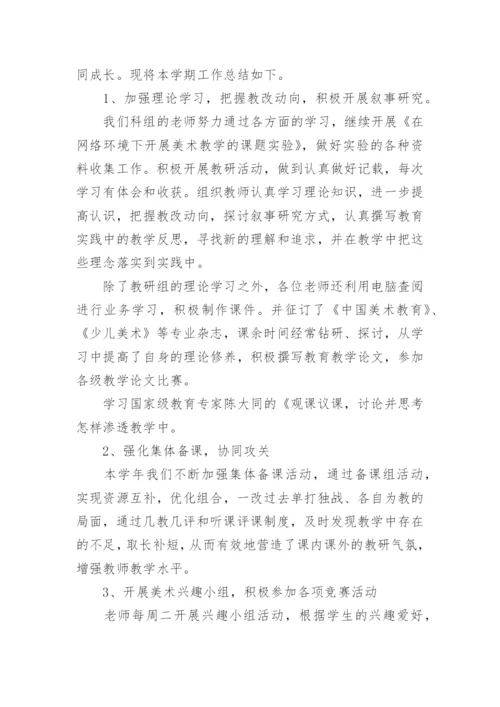 同成长。现将本学期工作总结如下。

1、加强理论学习，把握教改动向，积极开展叙事研究。

我们科组的老师努力通过各方面的学习，继续开展《在网络环境下开展美术教学的课题实验》，做好实验的各种资料收集工作。积极开展教研活动，做到认真做好记载，每次学习有体会和收获。组织教师认真学习理论知识，进一步提高认识，把握教改动向，探讨叙事研究方式，认真撰写教育实践中的教学反思，寻找新的理解和追求，并在教学中把这些理念落实到实践中。

除了教研组的理论学习之外，各位老师还利用电脑查阅进行业务学习，积极制作课件。并征订了《中国美术教育》、《少儿美术》等专业杂志，课余时间经常钻研、探讨，从学习中提高了自身的理论修养，积极撰写教育教学论文，参加各级教学论文比赛。

学习国家级教育专家陈大同的《观课议课，讨论并思考怎样渗透教学中。

2、强化集体备课，协同攻关

本学年我们不断加强集体备课活动，通过备课组活动，实现资源互补，优化组合，一改过去单打独战、各自为教的局面，通过几教几评和听课评课制度，及时发现教学中存在的不足，取长补短，从而有效地营造了课内课外的教研气氛，增强教师教学水平。

3、开展美术兴趣小组，积极参加各项竞赛活动

老师每周二开展兴趣小组活动，根据学生的兴趣爱好，